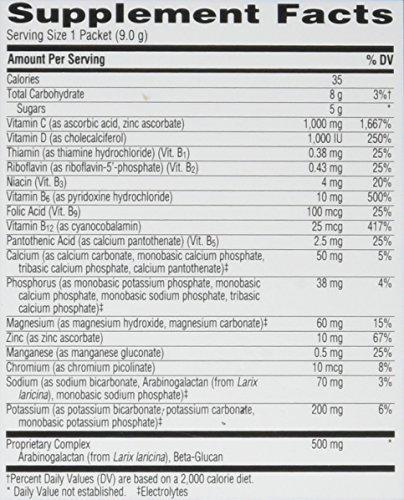 Supplement Facts
Serving Size 1 Packet (9.0 g)

| Amount Per Serving | | % DV |
|---|---|---|
| Calories | 35 | |
| Total Carbohydrate | 8 g | 3%† |
| Sugars | 5 g | * |
| Vitamin C (as ascorbic acid, zinc ascorbate) | 1,000 mg | 1,667% |
| Vitamin D (as cholecalciferol) | 1,000 IU | 250% |
| Thiamin (as thiamine hydrochloride) (Vit. $B_1$) | 0.38 mg | 25% |
| Riboflavin (as riboflavin-5'-phosphate) (Vit. $B_2$) | 0.43 mg | 25% |
| Niacin (Vit. $B_3$) | 4 mg | 20% |
| Vitamin $B_6$ (as pyridoxine hydrochloride) | 10 mg | 500% |
| Folic Acid (Vit. $B_9$) | 100 mcg | 25% |
| Vitamin $B_{12}$ (as cyanocobalamin) | 25 mcg | 417% |
| Pantothenic Acid (as calcium pantothenate) (Vit. $B_5$) | 2.5 mg | 25% |
| Calcium (as calcium carbonate, monobasic calcium phosphate, tribasic calcium phosphate, calcium pantothenate)‡ | 50 mg | 5% |
| Phosphorus (as monobasic potassium phosphate, monobasic calcium phosphate, monobasic sodium phosphate, tribasic calcium phosphate)‡ | 38 mg | 4% |
| Magnesium (as magnesium hydroxide, magnesium carbonate)‡ | 60 mg | 15% |
| Zinc (as zinc ascorbate) | 10 mg | 67% |
| Manganese (as manganese gluconate) | 0.5 mg | 25% |
| Chromium (as chromium picolinate) | 10 mcg | 8% |
| Sodium (as sodium bicarbonate, Arabinogalactan (from Larix laricina), monobasic sodium phosphate)‡ | 70 mg | 3% |
| Potassium (as potassium bicarbonate, potassium carbonate, monobasic potassium phosphate)‡ | 200 mg | 6% |
| Proprietary Complex Arabinogalactan (from Larix laricina), Beta-Glucan | 500 mg | * |

†Percent Daily Values (DV) are based on a 2,000 calorie diet.
* Daily Value not established. ‡Electrolytes